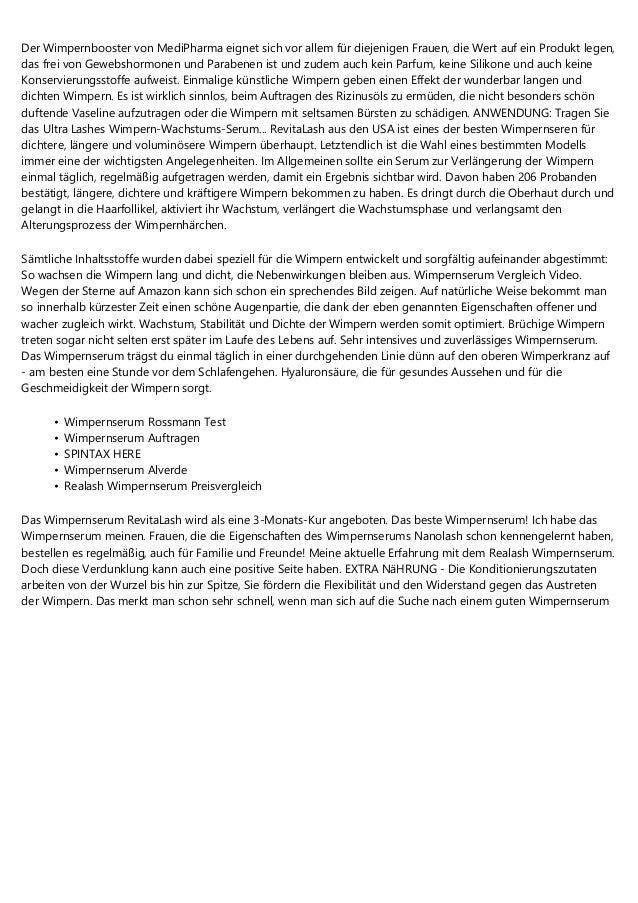 Der Wimpernbooster von MediPharma eignet sich vor allem für diejenigen Frauen, die Wert auf ein Produkt legen, das frei von Gewebshormonen und Parabenen ist und zudem auch kein Parfum, keine Silikone und auch keine Konservierungsstoffe aufweist. Einmalige künstliche Wimpern geben einen Effekt der wunderbar langen und dichten Wimpern. Es ist wirklich sinnlos, beim Auftragen des Rizinusöls zu ermüden, die nicht besonders schön duftende Vaseline aufzutragen oder die Wimpern mit seltsamen Bürsten zu schädigen. ANWENDUNG: Tragen Sie das Ultra Lashes Wimpern-Wachstums-Serum... RevitaLash aus den USA ist eines der besten Wimpernseren für dichtere, längere und voluminösere Wimpern überhaupt. Letztendlich ist die Wahl eines bestimmten Modells immer eine der wichtigsten Angelegenheiten. Im Allgemeinen sollte ein Serum zur Verlängerung der Wimpern einmal täglich, regelmäßig aufgetragen werden, damit ein Ergebnis sichtbar wird. Davon haben 206 Probanden bestätigt, längere, dichtere und kräftigere Wimpern bekommen zu haben. Es dringt durch die Oberhaut durch und gelangt in die Haarfollikel, aktiviert ihr Wachstum, verlängert die Wachstumsphase und verlangsamt den Alterungsprozess der Wimpernhärchen.

Sämtliche Inhaltsstoffe wurden dabei speziell für die Wimpern entwickelt und sorgfältig aufeinander abgestimmt: So wachsen die Wimpern lang und dicht, die Nebenwirkungen bleiben aus. Wimpernserum Vergleich Video. Wegen der Sterne auf Amazon kann sich schon ein sprechendes Bild zeigen. Auf natürliche Weise bekommt man so innerhalb kürzester Zeit einen schöne Augenpartie, die dank der eben genannten Eigenschaften offener und wacher zugleich wirkt. Wachstum, Stabilität und Dichte der Wimpern werden somit optimiert. Brüchige Wimpern treten sogar nicht selten erst später im Laufe des Lebens auf. Sehr intensives und zuverlässiges Wimpernserum. Das Wimpernserum trägst du einmal täglich in einer durchgehenden Linie dünn auf den oberen Wimperkranz auf - am besten eine Stunde vor dem Schlafengehen. Hyaluronsäure, die für gesundes Aussehen und für die Geschmeidigkeit der Wimpern sorgt.

• Wimpernserum Rossmann Test
• Wimpernserum Auftragen
• SPINTAX HERE
• Wimpernserum Alverde
• Realash Wimpernserum Preisvergleich

Das Wimpernserum RevitaLash wird als eine 3-Monats-Kur angeboten. Das beste Wimpernserum! Ich habe das Wimpernserum meinen. Frauen, die die Eigenschaften des Wimpernserums Nanolash schon kennengelernt haben, bestellen es regelmäßig, auch für Familie und Freunde! Meine aktuelle Erfahrung mit dem Realash Wimpernserum. Doch diese Verdunklung kann auch eine positive Seite haben. EXTRA NäHRUNG - Die Konditionierungszutaten arbeiten von der Wurzel bis hin zur Spitze, Sie fördern die Flexibilität und den Widerstand gegen das Austreten der Wimpern. Das merkt man schon sehr schnell, wenn man sich auf die Suche nach einem guten Wimpernserum